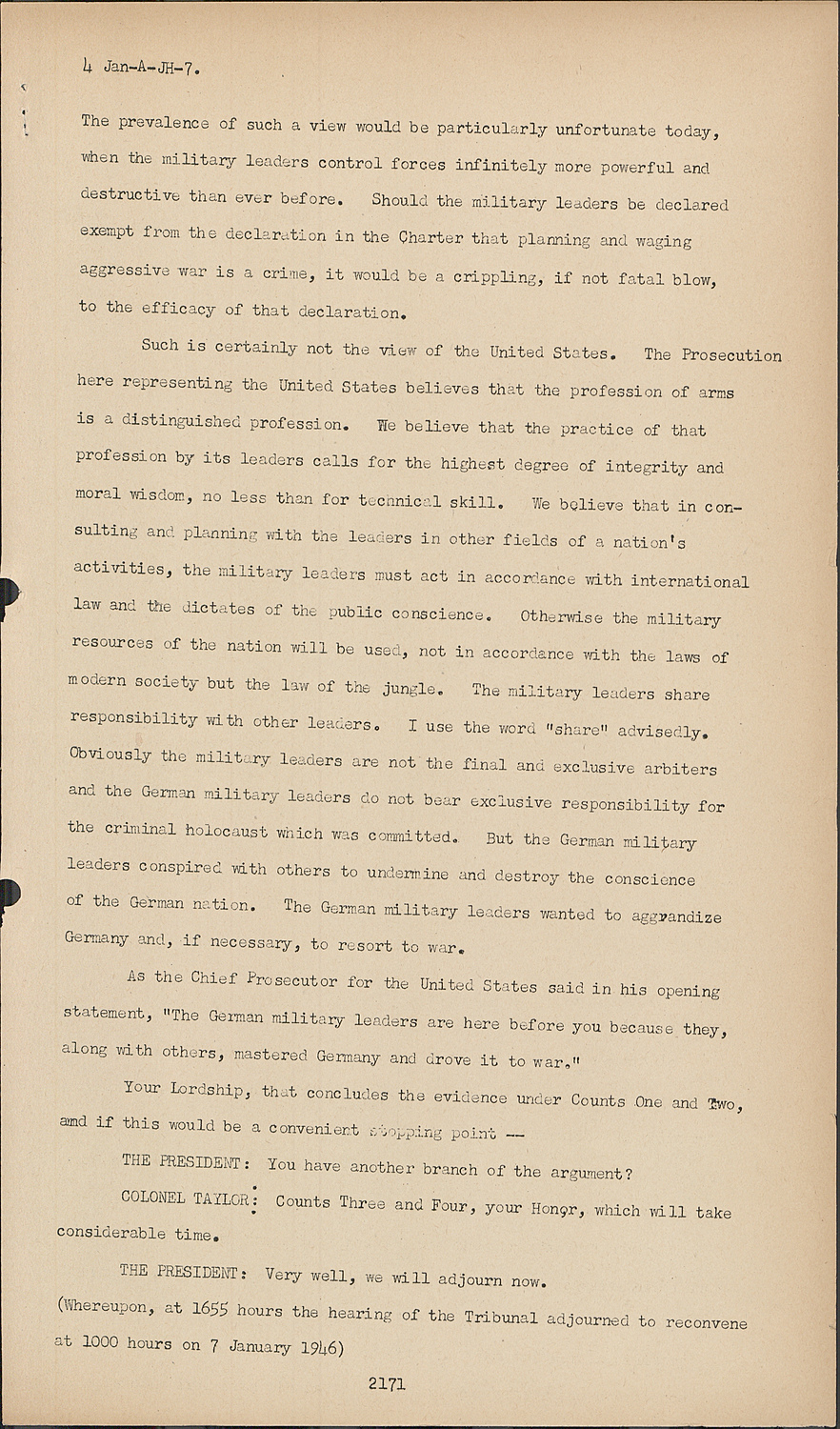 4 Jan-A-JH-7.

The prevalence of such a view would be particularly unfortunate today, when the military leaders control forces infinitely more powerful and destructive than ever before. Should the military leaders be declared exempt from the declaration in the Charter that planning and waging aggressive war is a crime, it would be a crippling, if not fatal blow, to the efficacy of that declaration.

Such is certainly not the view of the United States. The Prosecution here representing the United States believes that the profession of arms is a distinguished profession. We believe that the practice of that profession by its leaders calls for the highest degree of integrity and moral wisdom, no less than for technical skill. We believe that in consulting and planning with the leaders in other fields of a nation's activities, the military leaders must act in accordance with international law and the dictates of the public conscience. Otherwise the military resources of the nation will be used, not in accordance with the laws of modern society but the law of the jungle. The military leaders share responsibility with other leaders. I use the word "share" advisedly. Obviously the military leaders are not the final and exclusive arbiters and the German military leaders do not bear exclusive responsibility for the criminal holocaust which was committed. But the German military leaders conspired with others to undermine and destroy the conscience of the German nation. The German military leaders wanted to aggrandize Germany and, if necessary, to resort to war.

As the Chief Prosecutor for the United States said in his opening statement, "The German military leaders are here before you because they, along with others, mastered Germany and drove it to war."

Your Lordship, that concludes the evidence under Counts One and Two, and if this would be a convenient stopping point --

THE PRESIDENT: You have another branch of the argument?

COLONEL TAYLOR: Counts Three and Four, your Honor, which will take considerable time.

THE PRESIDENT: Very well, we will adjourn now.

(Whereupon, at 1655 hours the hearing of the Tribunal adjourned to reconvene at 1000 hours on 7 January 1946)

2171